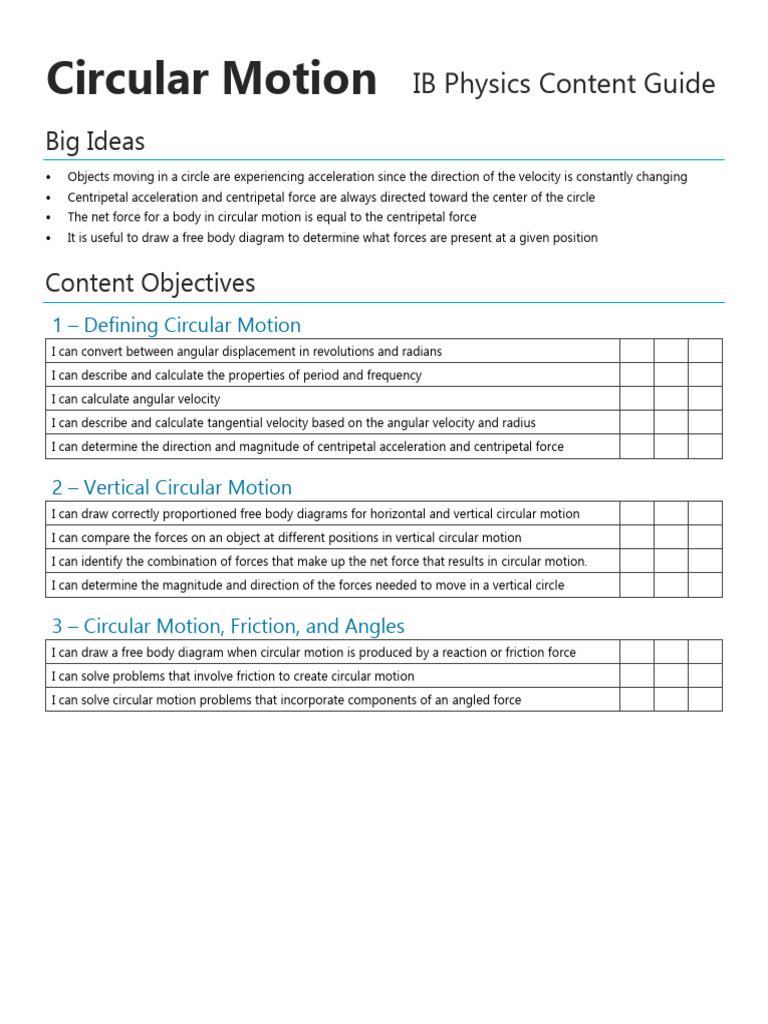 Circular Motion IB Physics Content Guide

Big Ideas

• Objects moving in a circle are experiencing acceleration since the direction of the velocity is constantly changing
• Centripetal acceleration and centripetal force are always directed toward the center of the circle
• The net force for a body in circular motion is equal to the centripetal force
• It is useful to draw a free body diagram to determine what forces are present at a given position

Content Objectives

1 – Defining Circular Motion

| I can convert between angular displacement in revolutions and radians | | | |
|---|---|---|---|
| I can describe and calculate the properties of period and frequency | | | |
| I can calculate angular velocity | | | |
| I can describe and calculate tangential velocity based on the angular velocity and radius | | | |
| I can determine the direction and magnitude of centripetal acceleration and centripetal force | | | |

2 – Vertical Circular Motion

| I can draw correctly proportioned free body diagrams for horizontal and vertical circular motion | | | |
|---|---|---|---|
| I can compare the forces on an object at different positions in vertical circular motion | | | |
| I can identify the combination of forces that make up the net force that results in circular motion. | | | |
| I can determine the magnitude and direction of the forces needed to move in a vertical circle | | | |

3 – Circular Motion, Friction, and Angles

| I can draw a free body diagram when circular motion is produced by a reaction or friction force | | | |
|---|---|---|---|
| I can solve problems that involve friction to create circular motion | | | |
| I can solve circular motion problems that incorporate components of an angled force | | | |